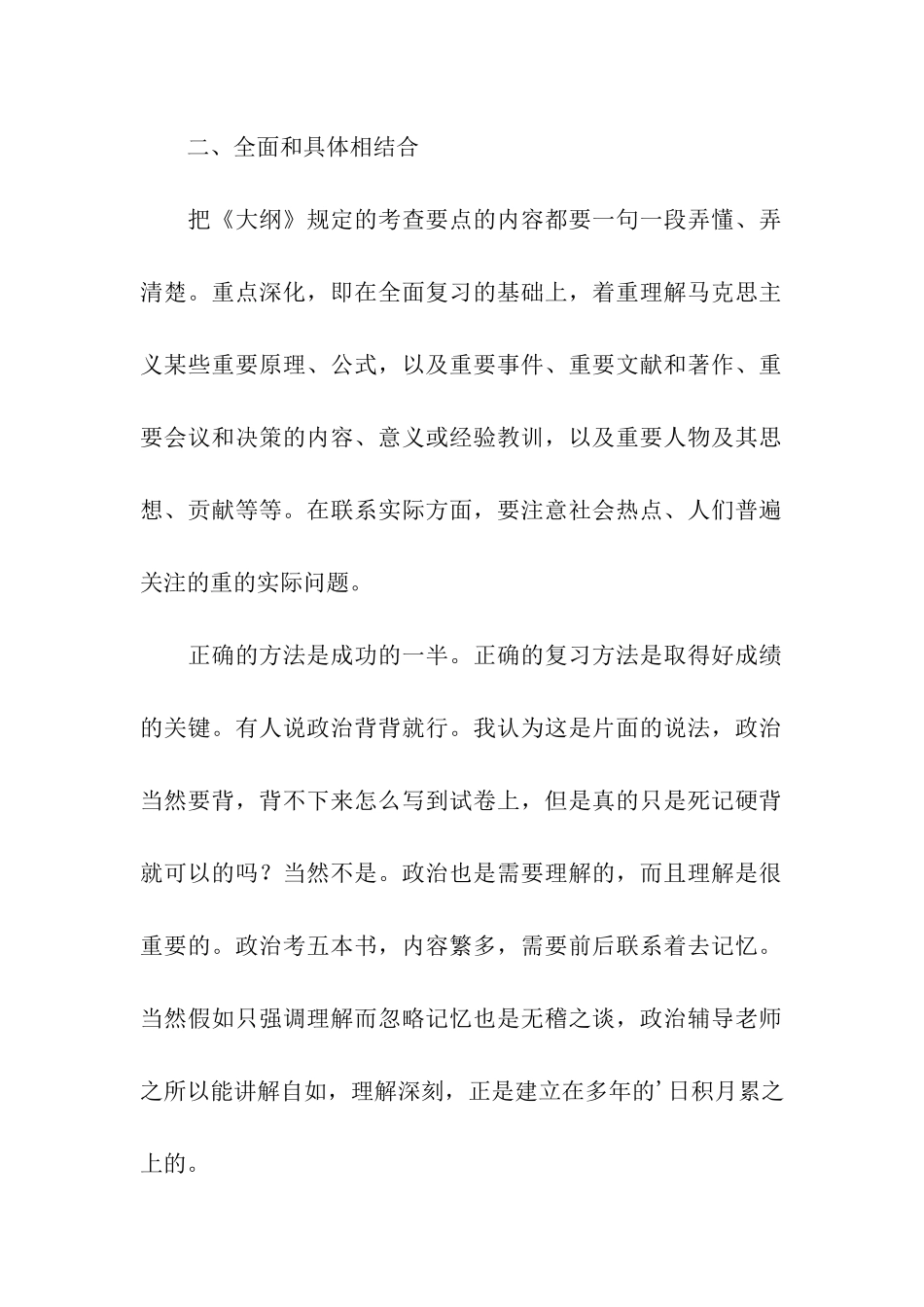 二、全面和具体相结合

把《大纲》规定的考查要点的内容都要一句一段弄懂、弄清楚。重点深化，即在全面复习的基础上，着重理解马克思主义某些重要原理、公式，以及重要事件、重要文献和著作、重要会议和决策的内容、意义或经验教训，以及重要人物及其思想、贡献等等。在联系实际方面，要注意社会热点、人们普遍关注的重的实际问题。

正确的方法是成功的一半。正确的复习方法是取得好成绩的关键。有人说政治背背就行。我认为这是片面的说法，政治当然要背，背不下来怎么写到试卷上，但是真的只是死记硬背就可以的吗？当然不是。政治也是需要理解的，而且理解是很重要的。政治考五本书，内容繁多，需要前后联系着去记忆。当然假如只强调理解而忽略记忆也是无稽之谈，政治辅导老师之所以能讲解自如，理解深刻，正是建立在多年的’日积月累之上的。